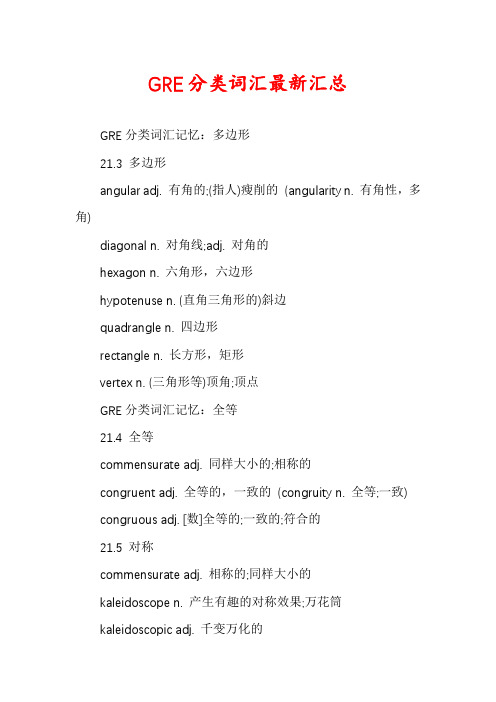 GRE分类词汇最新汇总

GRE 分类词汇记忆：多边形

21.3 多边形

angular adj. 有角的;(指人)瘦削的 (angularity n. 有角性，多角)

diagonal n. 对角线;adj. 对角的

hexagon n. 六角形，六边形

hypotenuse n. (直角三角形的)斜边

quadrangle n. 四边形

rectangle n. 长方形，矩形

vertex n. (三角形等)顶角;顶点

GRE 分类词汇记忆：全等

21.4 全等

commensurate adj. 同样大小的;相称的

congruent adj. 全等的，一致的 (congruity n. 全等;一致)

congruous adj. [数]全等的;一致的;符合的

21.5 对称

commensurate adj. 相称的;同样大小的

kaleidoscope n. 产生有趣的对称效果;万花筒

kaleidoscopic adj. 千变万化的